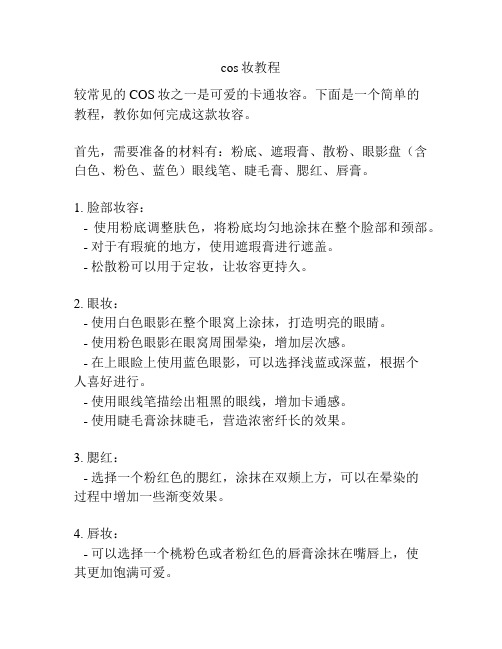 cos 妆教程

较常见的 COS 妆之一是可爱的卡通妆容。下面是一个简单的教程，教你如何完成这款妆容。

首先，需要准备的材料有：粉底、遮瑕膏、散粉、眼影盘（含白色、粉色、蓝色）眼线笔、睫毛膏、腮红、唇膏。

1. 脸部妆容：
- 使用粉底调整肤色，将粉底均匀地涂抹在整个脸部和颈部。
- 对于有瑕疵的地方，使用遮瑕膏进行遮盖。
- 松散粉可以用于定妆，让妆容更持久。

2. 眼妆：
- 使用白色眼影在整个眼窝上涂抹，打造明亮的眼睛。
- 使用粉色眼影在眼窝周围晕染，增加层次感。
- 在上眼睑上使用蓝色眼影，可以选择浅蓝或深蓝，根据个人喜好进行。
- 使用眼线笔描绘出粗黑的眼线，增加卡通感。
- 使用睫毛膏涂抹睫毛，营造浓密纤长的效果。

3. 腮红：
- 选择一个粉红色的腮红，涂抹在双颊上方，可以在晕染的过程中增加一些渐变效果。

4. 唇妆：
- 可以选择一个桃粉色或者粉红色的唇膏涂抹在嘴唇上，使其更加饱满可爱。